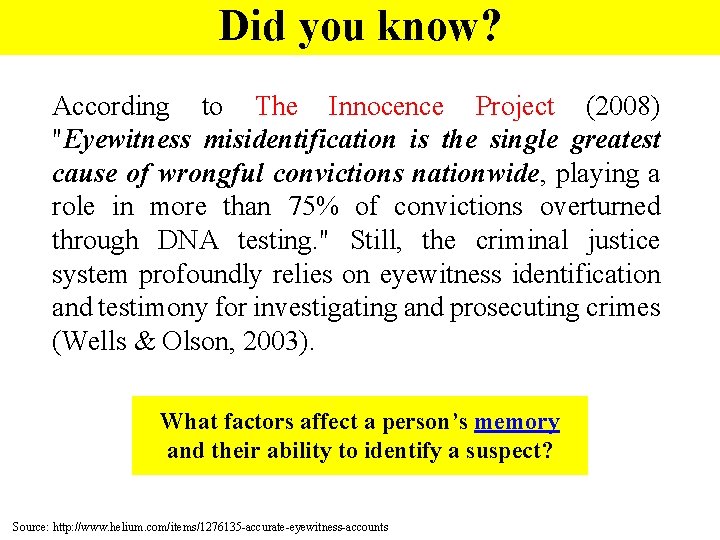 Did you know?

According to The Innocence Project (2008) "Eyewitness misidentification is the single greatest cause of wrongful convictions nationwide, playing a role in more than 75% of convictions overturned through DNA testing." Still, the criminal justice system profoundly relies on eyewitness identification and testimony for investigating and prosecuting crimes (Wells & Olson, 2003).

What factors affect a person's memory and their ability to identify a suspect?

Source: http://www.helium.com/items/1276135-accurate-eyewitness-accounts